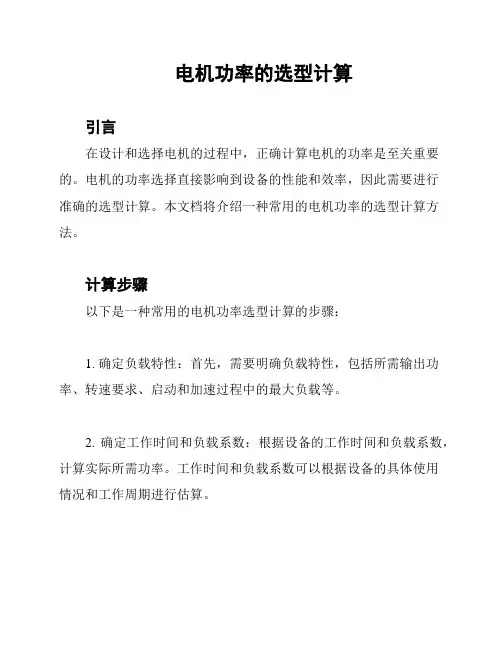 电机功率的选型计算

引言

在设计和选择电机的过程中，正确计算电机的功率是至关重要的。电机的功率选择直接影响到设备的性能和效率，因此需要进行准确的选型计算。本文档将介绍一种常用的电机功率的选型计算方法。

计算步骤

以下是一种常用的电机功率选型计算的步骤：

1. 确定负载特性：首先，需要明确负载特性，包括所需输出功率、转速要求、启动和加速过程中的最大负载等。

2. 确定工作时间和负载系数：根据设备的工作时间和负载系数，计算实际所需功率。工作时间和负载系数可以根据设备的具体使用情况和工作周期进行估算。